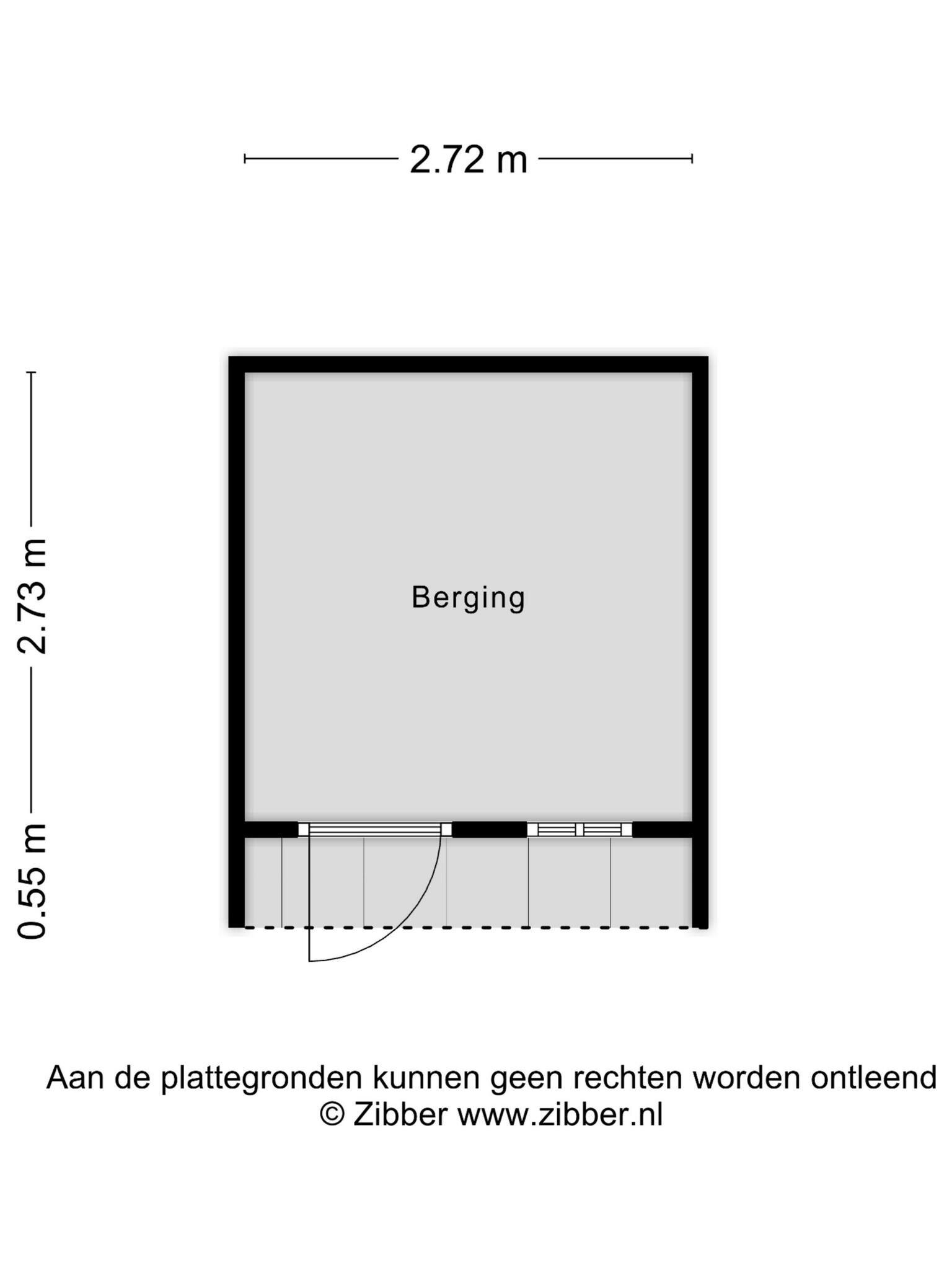 2.72 m

2.73 m

0.55 m

Berging

Aan de plattegronden kunnen geen rechten worden ontleend
© Zibber www.zibber.nl